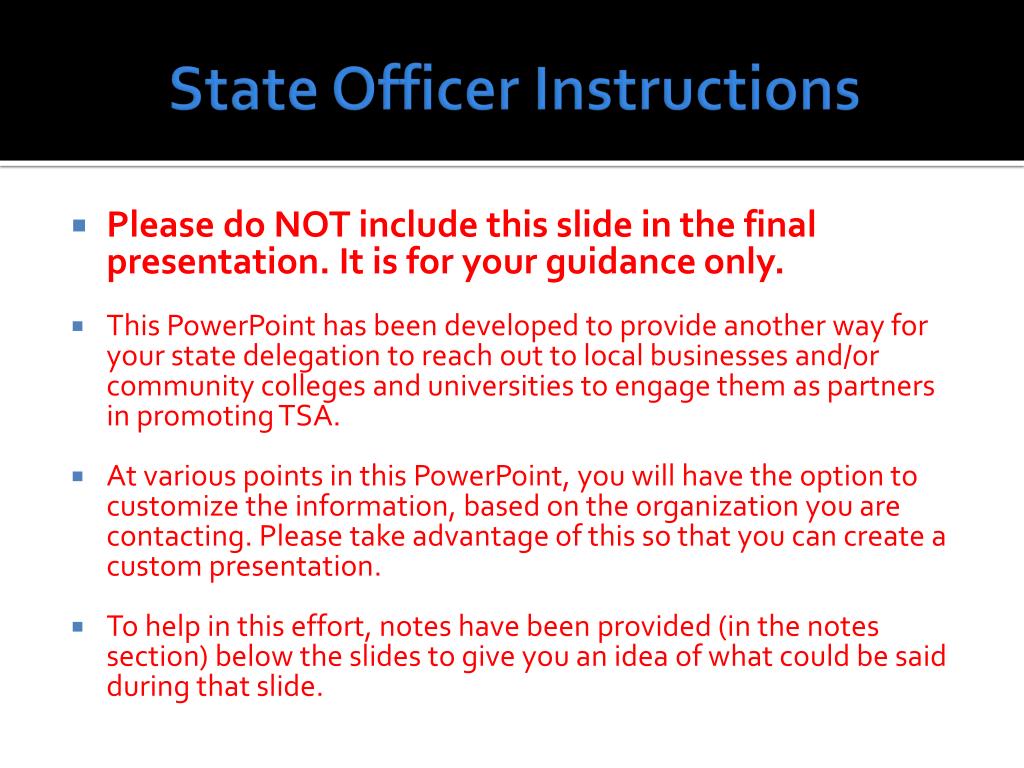 State Officer Instructions

Please do NOT include this slide in the final presentation. It is for your guidance only.

This PowerPoint has been developed to provide another way for your state delegation to reach out to local businesses and/or community colleges and universities to engage them as partners in promoting TSA.

At various points in this PowerPoint, you will have the option to customize the information, based on the organization you are contacting. Please take advantage of this so that you can create a custom presentation.

To help in this effort, notes have been provided (in the notes section) below the slides to give you an idea of what could be said during that slide.